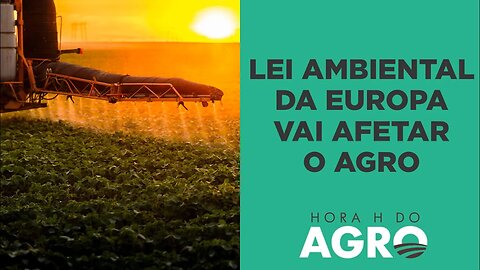 LEI AMBIENTAL DA EUROPA VAI AFETAR O AGRO

HORA H DO
AGRO